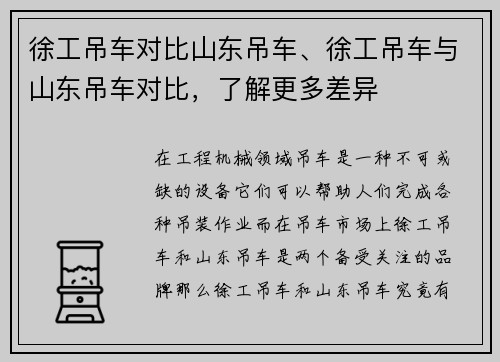 徐工吊车对比山东吊车、徐工吊车与山东吊车对比，了解更多差异

在工程机械领域吊车是一种不可或缺的设备它们可以帮助人们完成各种吊装作业而在吊车市场上徐工吊车和山东吊车是两个备受关注的品牌那么徐工吊车和山东吊车究竟有